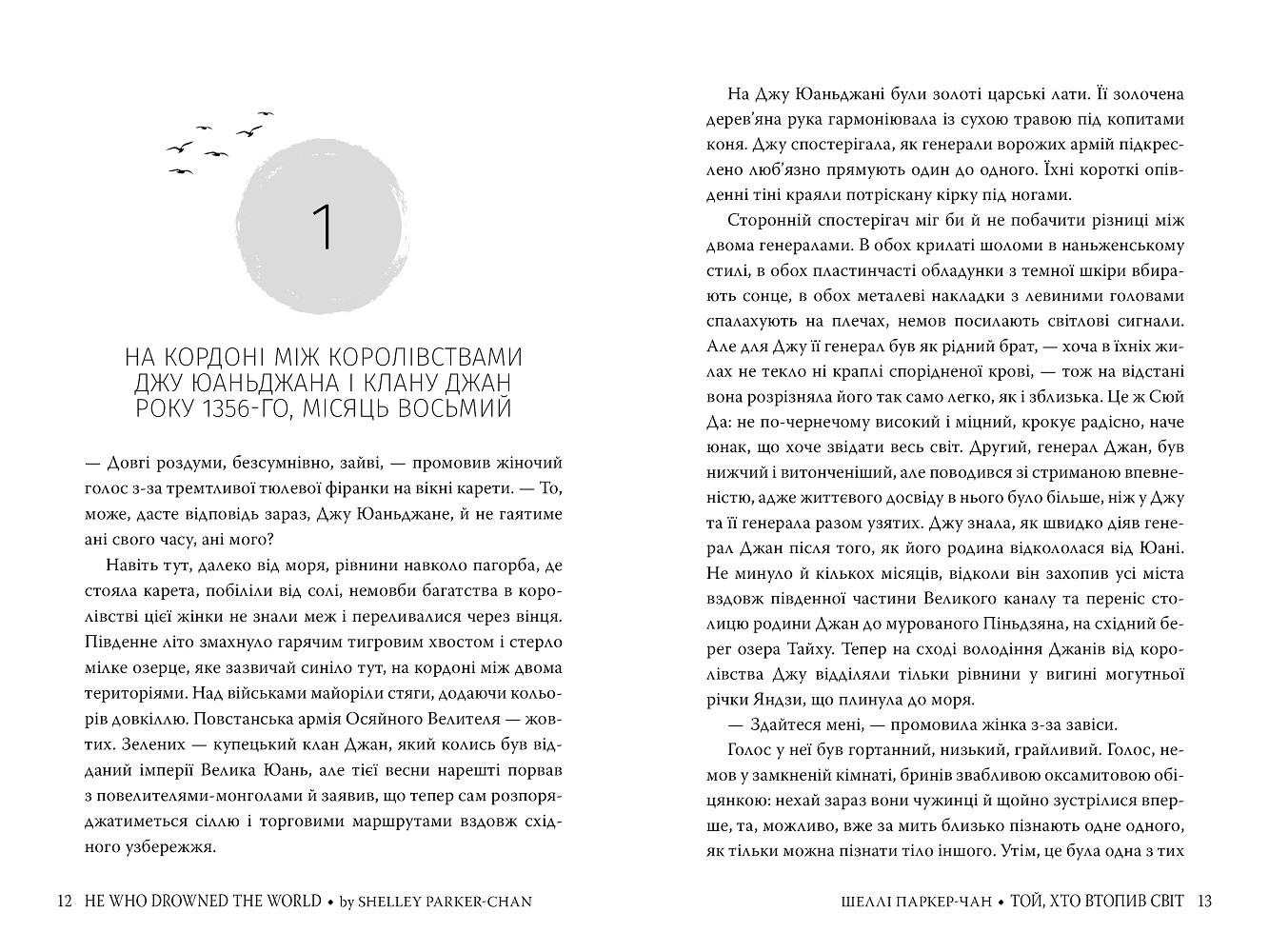 1

НА КОРДОНІ МІЖ КОРОЛІВСТВАМИ ДЖУ ЮАНЬДЖАНА І КЛАНУ ДЖАН РОКУ 1356-ГО, МІСЯЦЬ ВОСЬМИЙ

— Довгі роздуми, безсумнівно, зайві, — промовив жіночий голос з-за тремтливої тюлевої фіранки на вікні карети. — То, може, дасте відповідь зараз, Джу Юаньджане, й не гаятиме ані свого часу, ані мого?

Навіть тут, далеко від моря, рівнини навколо пагорба, де стояла карета, побіліли від солі, немовби багатства в королівстві цієї жінки не знали меж і переливалися через вінця. Південне літо змахнуло гарячим тигровим хвостом і стерло мілке озерце, яке зазвичай синіло тут, на кордоні між двома територіями. Над військами майоріли стяги, додаючи кольорів довкіллю. Повстанська армія Осяйного Велителя — жовтих. Зелених — купецький клан Джан, який колись був відданий імперії Велика Юань, але тієї весни нарешті порвав з повелителями-монголами й заявив, що тепер сам розпоряджатиметься сіллю і торговими маршрутами вздовж східного узбережжя.

12 HE WHO DROWNED THE WORLD • by SHELLEY PARKER-CHAN

На Джу Юаньджані були золоті царські лати. Її золочена дерев'яна рука гармоніювала із сухою травою під копитами коня. Джу спостерігала, як генерали ворожих армій підкреслено люб'язно прямують один до одного. Їхні короткі опівденні тіні краяли потріскану кірку під ногами.

Сторонній спостерігач міг би й не побачити різниці між двома генералами. В обох крилаті шоломи в наньженському стилі, в обох пластинчасті обладунки з темної шкіри вбирають сонце, в обох металеві накладки з левиними головами спалахують на плечах, немов посилають світлові сигнали. Але для Джу її генерал був як рідний брат, — хоча в їхніх жилах не текло ні краплі спорідненої крові, — тож на відстані вона розрізняла його так само легко, як і зблизька. Це ж Сюй Да: не по-чернечому високий і міцний, крокує радісно, наче юнак, що хоче звідати весь світ. Другий, генерал Джан, був нижчий і витонченіший, але поводився зі стриманою впевненістю, адже життєвого досвіду в нього було більше, ніж у Джу та її генерала разом узятих. Джу знала, як швидко діяв генерал Джан після того, як його родина відкололася від Юані. Не минуло й кількох місяців, відколи він захопив усі міста вздовж південної частини Великого каналу та переніс столицю родини Джан до мурованого Піньдзяна, на східний берег озера Тайху. Тепер на сході володіння Джанів від королівства Джу відділяли тільки рівнини у вигині могутньої річки Яндзи, що плинула до моря.

— Здайтеся мені, — промовила жінка з-за завіси.

Голос у неї був гортанний, низький, грайливий. Голос, немов у замкненій кімнаті, бринів звабливою оксамитовою обіцянкою: нехай зараз вони чужинці й щойно зустрілися вперше, та, можливо, вже за мить близько пізнають одне одного, як тільки можна пізнати тіло іншого. Утім, це була одна з тих

ШЕЛЛІ ПАРКЕР-ЧАН • ТОЙ, ХТО ВТОПИВ СВІТ 13